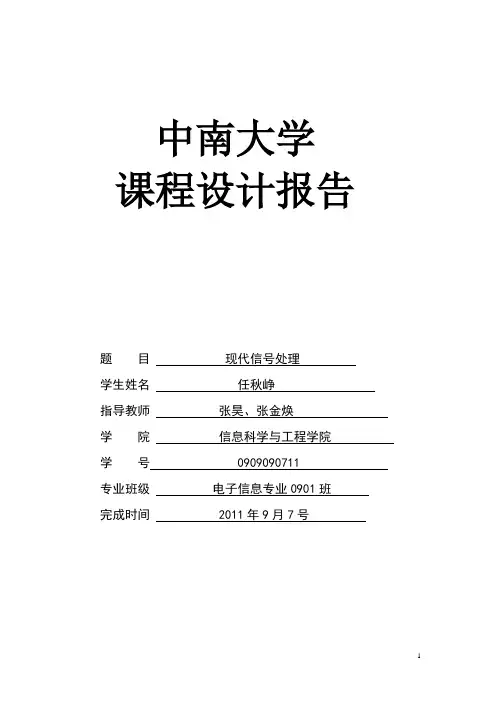 中南大学
课程设计报告

题　　目　现代信号处理

学生姓名　任秋峥

指导教师　张昊、张金焕

学　　院　信息科学与工程学院

学　　号　0909090711

专业班级　电子信息专业 0901 班

完成时间　2011 年 9 月 7 号

1